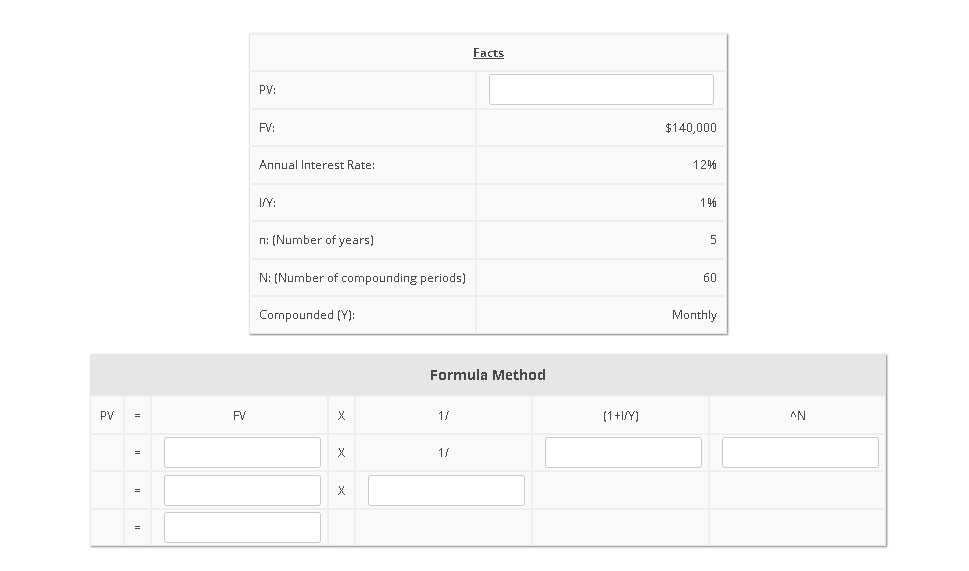 | Facts | |
|---|---|
| PV: | |
| FV: | $140,000 |
| Annual Interest Rate: | 12% |
| I/Y: | 1% |
| n: (Number of years) | 5 |
| N: (Number of compounding periods) | 60 |
| Compounded (Y): | Monthly |

Formula Method

| PV | = | FV | X | 1/ | (1+I/Y) | ^N |
|---|---|---|---|---|---|---|
| | = | | X | 1/ | | |
| | = | | X | | | |
| | = | | | | | |